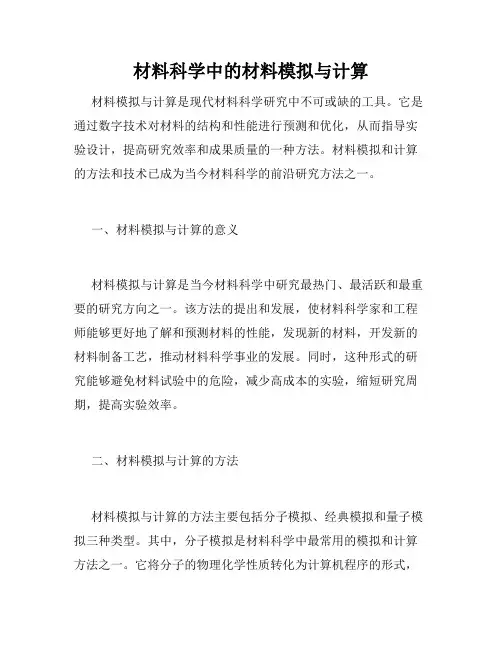 材料科学中的材料模拟与计算

材料模拟与计算是现代材料科学研究中不可或缺的工具。它是通过数字技术对材料的结构和性能进行预测和优化，从而指导实验设计，提高研究效率和成果质量的一种方法。材料模拟和计算的方法和技术已成为当今材料科学的前沿研究方法之一。

一、材料模拟与计算的意义

材料模拟与计算是当今材料科学中研究最热门、最活跃和最重要的研究方向之一。该方法的提出和发展，使材料科学家和工程师能够更好地了解和预测材料的性能，发现新的材料，开发新的材料制备工艺，推动材料科学事业的发展。同时，这种形式的研究能够避免材料试验中的危险，减少高成本的实验，缩短研究周期，提高实验效率。

二、材料模拟与计算的方法

材料模拟与计算的方法主要包括分子模拟、经典模拟和量子模拟三种类型。其中，分子模拟是材料科学中最常用的模拟和计算方法之一。它将分子的物理化学性质转化为计算机程序的形式，